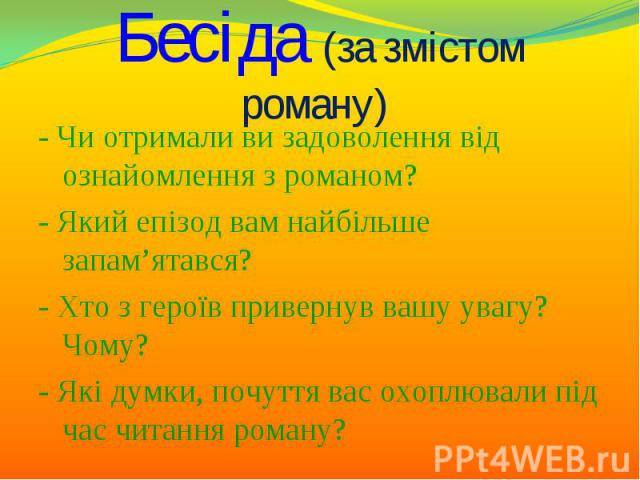 Бесіда (за змістом роману)

- Чи отримали ви задоволення від ознайомлення з романом?

- Який епізод вам найбільше запам’ятався?

- Хто з героїв привернув вашу увагу? Чому?

- Які думки, почуття вас охоплювали під час читання роману?

PPt4WEB.ru